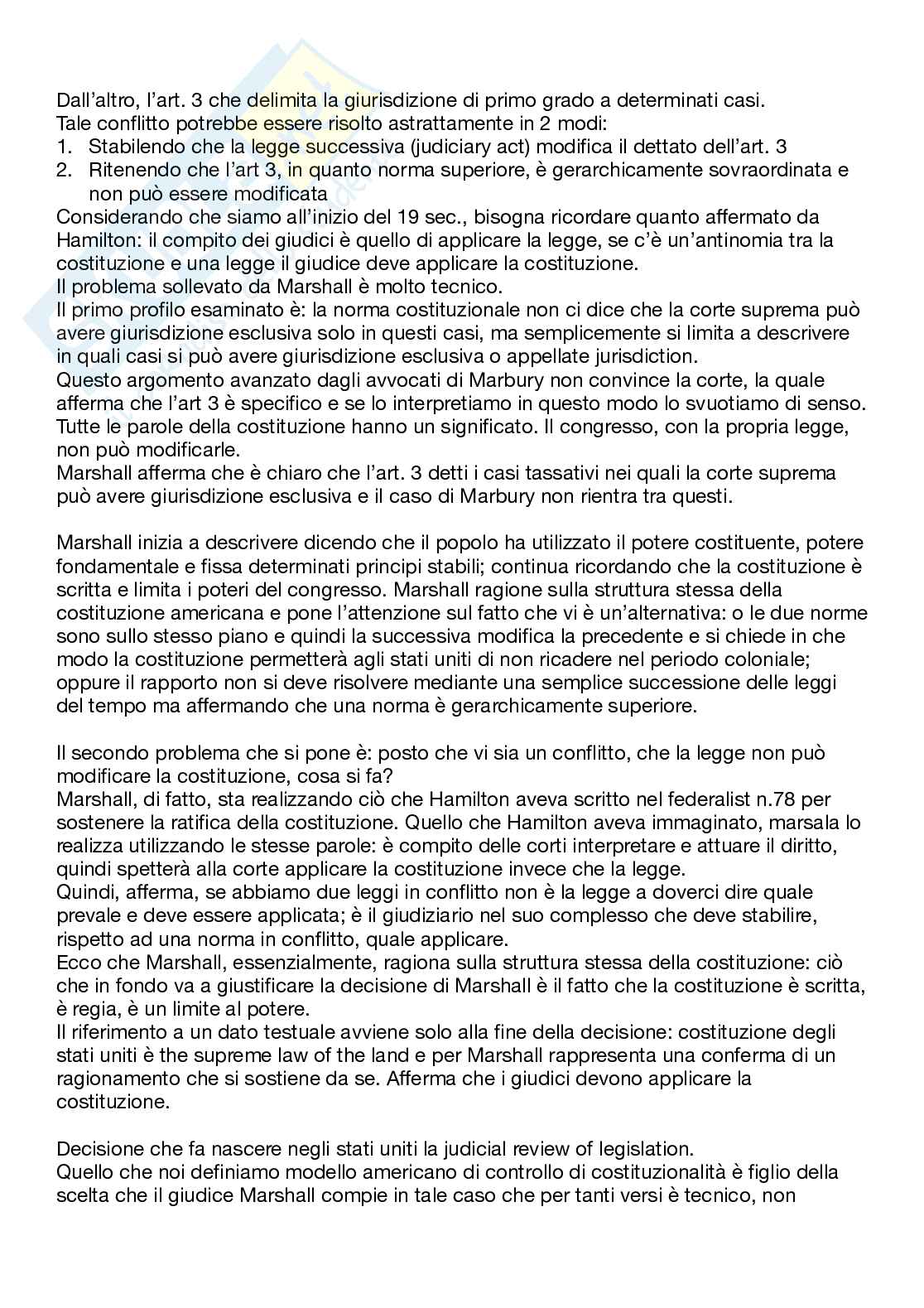 Dall'altro, l'art. 3 che delimita la giurisdizione di primo grado a determinati casi.
Tale conflitto potrebbe essere risolto astrattamente in 2 modi:
1. Stabilendo che la legge successiva (judiciary act) modifica il dettato dell'art. 3
2. Ritenendo che l'art 3, in quanto norma superiore, è gerarchicamente sovraordinata e non può essere modificata
Considerando che siamo all'inizio del 19 sec., bisogna ricordare quanto affermato da Hamilton: il compito dei giudici è quello di applicare la legge, se c'è un'antinomia tra la costituzione e una legge il giudice deve applicare la costituzione.
Il problema sollevato da Marshall è molto tecnico.
Il primo profilo esaminato è: la norma costituzionale non ci dice che la corte suprema può avere giurisdizione esclusiva solo in questi casi, ma semplicemente si limita a descrivere in quali casi si può avere giurisdizione esclusiva o appellate jurisdiction.
Questo argomento avanzato dagli avvocati di Marbury non convince la corte, la quale afferma che l'art 3 è specifico e se lo interpretiamo in questo modo lo svuotiamo di senso. Tutte le parole della costituzione hanno un significato. Il congresso, con la propria legge, non può modificarle.
Marshall afferma che è chiaro che l'art. 3 detti i casi tassativi nei quali la corte suprema può avere giurisdizione esclusiva e il caso di Marbury non rientra tra questi.

Marshall inizia a descrivere dicendo che il popolo ha utilizzato il potere costituente, potere fondamentale e fissa determinati principi stabili; continua ricordando che la costituzione è scritta e limita i poteri del congresso. Marshall ragione sulla struttura stessa della costituzione americana e pone l'attenzione sul fatto che vi è un'alternativa: o le due norme sono sullo stesso piano e quindi la successiva modifica la precedente e si chiede in che modo la costituzione permetterà agli stati uniti di non ricadere nel periodo coloniale; oppure il rapporto non si deve risolvere mediante una semplice successione delle leggi del tempo ma affermando che una norma è gerarchicamente superiore.

Il secondo problema che si pone è: posto che vi sia un conflitto, che la legge non può modificare la costituzione, cosa si fa?
Marshall, di fatto, sta realizzando ciò che Hamilton aveva scritto nel federalist n.78 per sostenere la ratifica della costituzione. Quello che Hamilton aveva immaginato, marsala lo realizza utilizzando le stesse parole: è compito delle corti interpretare e attuare il diritto, quindi spetterà alla corte applicare la costituzione invece che la legge.
Quindi, afferma, se abbiamo due leggi in conflitto non è la legge a doverci dire quale prevale e deve essere applicata; è il giudiziario nel suo complesso che deve stabilire, rispetto ad una norma in conflitto, quale applicare.
Ecco che Marshall, essenzialmente, ragiona sulla struttura stessa della costituzione: ciò che in fondo va a giustificare la decisione di Marshall è il fatto che la costituzione è scritta, è regia, è un limite al potere.
Il riferimento a un dato testuale avviene solo alla fine della decisione: costituzione degli stati uniti è the supreme law of the land e per Marshall rappresenta una conferma di un ragionamento che si sostiene da se. Afferma che i giudici devono applicare la costituzione.

Decisione che fa nascere negli stati uniti la judicial review of legislation.
Quello che noi definiamo modello americano di controllo di costituzionalità è figlio della scelta che il giudice Marshall compie in tale caso che per tanti versi è tecnico, non